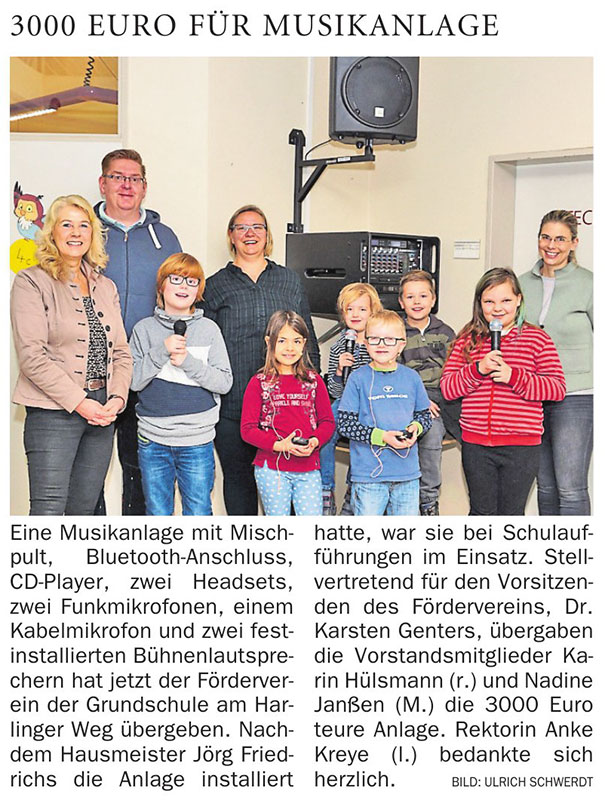 3000 EURO FÜR MUSIKANLAGE

Eine Musikanlage mit Mischpult, Bluetooth-Anschluss, CD-Player, zwei Headsets, zwei Funkmikrofonen, einem Kabelmikrofon und zwei festinstallierten Bühnenlautsprechern hat jetzt der Förderverein der Grundschule am Harlinger Weg übergeben. Nachdem Hausmeister Jörg Friedrichs die Anlage installiert hatte, war sie bei Schulaufführungen im Einsatz. Stellvertretend für den Vorsitzenden des Fördervereins, Dr. Karsten Genters, übergaben die Vorstandsmitglieder Karin Hülsmann (r.) und Nadine Janßen (M.) die 3000 Euro teure Anlage. Rektorin Anke Kreye (l.) bedankte sich herzlich.

BILD: ULRICH SCHWERDT